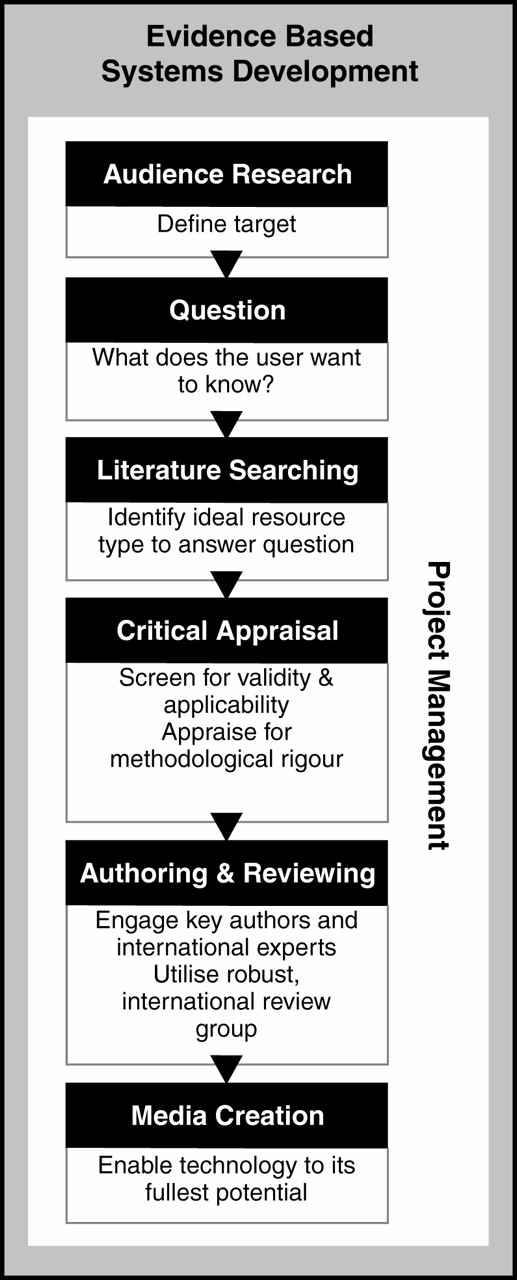 Evidence Based Systems Development

Audience Research

Define target

Question

What does the user want to know?

Literature Searching

Identify ideal resource type to answer question

Critical Appraisal

Screen for validity & applicability
Appraise for methodological rigour

Authoring & Reviewing

Engage key authors and international experts
Utilise robust, international review group

Media Creation

Enable technology to its fullest potential

Project Management